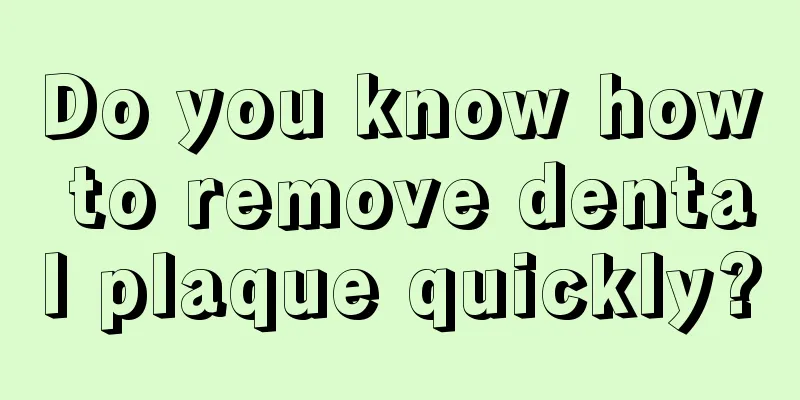 Do you know how to remove dental plaque quickly?